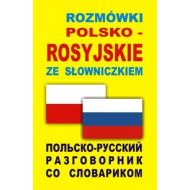 ROZMÓWKI
POLSKO -
ROSYJSKIE
ZE SŁOWNICZKIEM

ПОЛЬСКО-РУССКИЙ
РАЗГОВОРНИК
СО СЛОВАРИКОМ